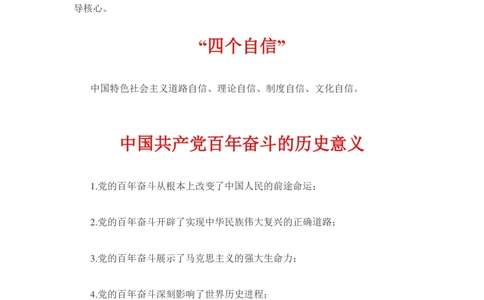 导核心。

“四个自信”

中国特色社会主义道路自信、理论自信、制度自信、文化自信。

中国共产党百年奋斗的历史意义

1.党的百年奋斗从根本上改变了中国人民的前途命运；

2.党的百年奋斗开辟了实现中华民族伟大复兴的正确道路；

3.党的百年奋斗展示了马克思主义的强大生命力；

4.党的百年奋斗深刻影响了世界历史进程；